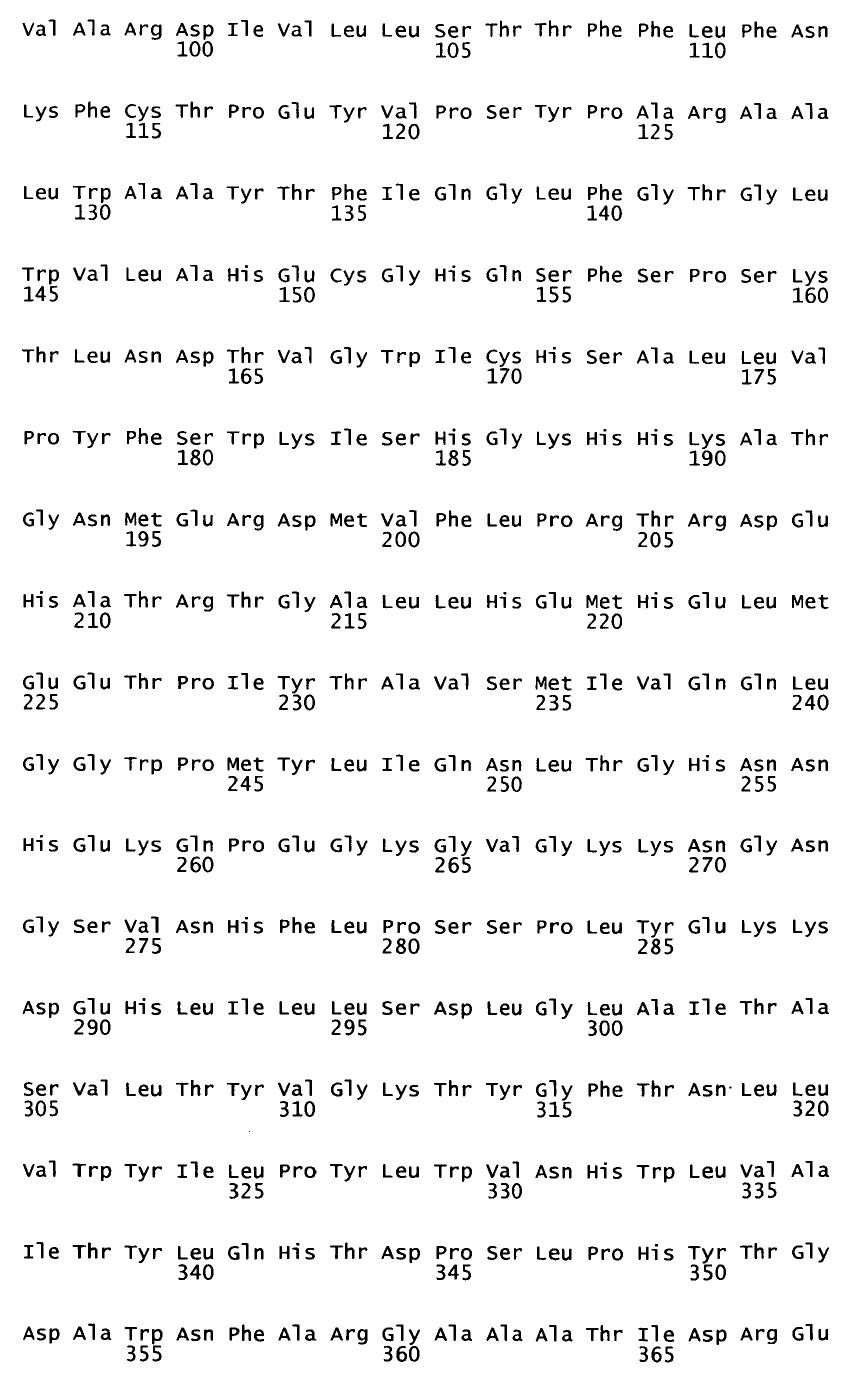 Val Ala Arg Asp Ile Val Leu Leu Ser Thr Thr Phe Phe Leu Phe Asn
100 105 110

Lys Phe Cys Thr Pro Glu Tyr Val Pro Ser Tyr Pro Ala Arg Ala Ala
115 120 125

Leu Trp Ala Ala Tyr Thr Phe Ile Gln Gly Leu Phe Gly Thr Gly Leu
130 135 140

Trp Val Leu Ala His Glu Cys Gly His Gln Ser Phe Ser Pro Ser Lys
145 150 155 160

Thr Leu Asn Asp Thr Val Gly Trp Ile Cys His Ser Ala Leu Leu Val
165 170 175

Pro Tyr Phe Ser Trp Lys Ile Ser His Gly Lys His His Lys Ala Thr
180 185 190

Gly Asn Met Glu Arg Asp Met Val Phe Leu Pro Arg Thr Arg Asp Glu
195 200 205

His Ala Thr Arg Thr Gly Ala Leu Leu His Glu Met His Glu Leu Met
210 215 220

Glu Glu Thr Pro Ile Tyr Thr Ala Val Ser Met Ile Val Gln Gln Leu
225 230 235 240

Gly Gly Trp Pro Met Tyr Leu Ile Gln Asn Leu Thr Gly His Asn Asn
245 250 255

His Glu Lys Gln Pro Glu Gly Lys Gly Val Gly Lys Lys Asn Gly Asn
260 265 270

Gly Ser Val Asn His Phe Leu Pro Ser Ser Pro Leu Tyr Glu Lys Lys
275 280 285

Asp Glu His Leu Ile Leu Leu Ser Asp Leu Gly Leu Ala Ile Thr Ala
290 295 300

Ser Val Leu Thr Tyr Val Gly Lys Thr Tyr Gly Phe Thr Asn Leu Leu
305 310 315 320

Val Trp Tyr Ile Leu Pro Tyr Leu Trp Val Asn His Trp Leu Val Ala
325 330 335

Ile Thr Tyr Leu Gln His Thr Asp Pro Ser Leu Pro His Tyr Thr Gly
340 345 350

Asp Ala Trp Asn Phe Ala Arg Gly Ala Ala Ala Thr Ile Asp Arg Glu
355 360 365